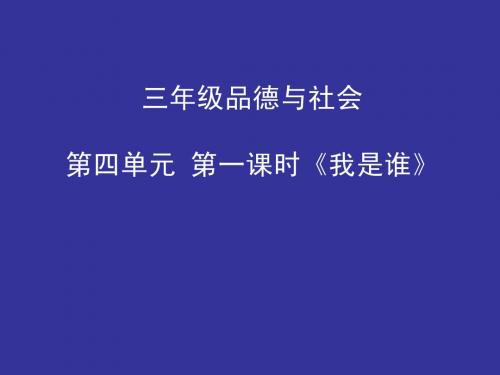 三年级品德与社会

第四单元 第一课时《我是谁》